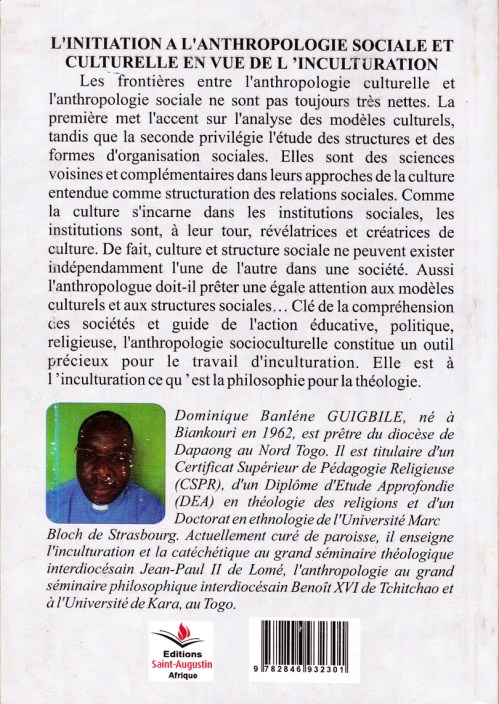 L'INITIATION A L'ANTHROPOLOGIE SOCIALE ET CULTURELLE EN VUE DE L 'INCULTURATION

Les frontières entre l'anthropologie culturelle et l'anthropologie sociale ne sont pas toujours très nettes. La première met l'accent sur l'analyse des modèles culturels, tandis que la seconde privilégie l'étude des structures et des formes d'organisation sociales. Elles sont des sciences voisines et complémentaires dans leurs approches de la culture entendue comme structuration des relations sociales. Comme la culture s'incarne dans les institutions sociales, les institutions sont, à leur tour, révélatrices et créatrices de culture. De fait, culture et structure sociale ne peuvent exister indépendamment l'une de l'autre dans une société. Aussi l'anthropologue doit-il prêter une égale attention aux modèles culturels et aux structures sociales… Clé de la compréhension des sociétés et guide de l'action éducative, politique, religieuse, l'anthropologie socioculturelle constitue un outil précieux pour le travail d'inculturation. Elle est à l 'inculturation ce qu 'est la philosophie pour la théologie.

Dominique Banléne GUIGBILE, né à Biankouri en 1962, est prêtre du diocèse de Dapaong au Nord Togo. Il est titulaire d'un Certificat Supérieur de Pédagogie Religieuse (CSPR), d'un Diplôme d'Etude Approfondie (DEA) en théologie des religions et d'un Doctorat en ethnologie de l'Université Marc Bloch de Strasbourg. Actuellement curé de paroisse, il enseigne l'inculturation et la catéchétique au grand séminaire théologique interdiocésain Jean-Paul II de Lomé, l'anthropologie au grand séminaire philosophique interdiocésain Benoît XVI de Tchitchao et à l'Université de Kara, au Togo.

Editions Saint-Augustin Afrique

9 782846 932301